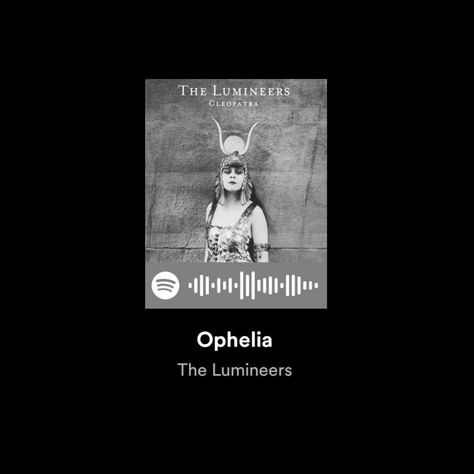 THE LUMINEERS
CLEOPATRA

Ophelia
The Lumineers